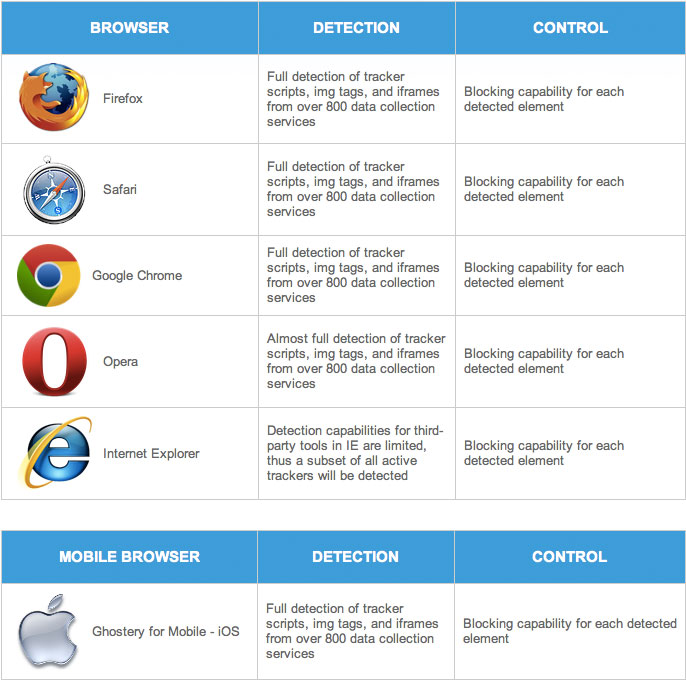 | BROWSER | DETECTION | CONTROL |
|---|---|---|
| Firefox | Full detection of tracker scripts, img tags, and iframes from over 800 data collection services | Blocking capability for each detected element |
| Safari | Full detection of tracker scripts, img tags, and iframes from over 800 data collection services | Blocking capability for each detected element |
| Google Chrome | Full detection of tracker scripts, img tags, and iframes from over 800 data collection services | Blocking capability for each detected element |
| Opera | Almost full detection of tracker scripts, img tags, and iframes from over 800 data collection services | Blocking capability for each detected element |
| Internet Explorer | Detection capabilities for third-party tools in IE are limited, thus a subset of all active trackers will be detected | Blocking capability for each detected element |

| MOBILE BROWSER | DETECTION | CONTROL |
|---|---|---|
| Ghostery for Mobile - iOS | Full detection of tracker scripts, img tags, and iframes from over 800 data collection services | Blocking capability for each detected element |